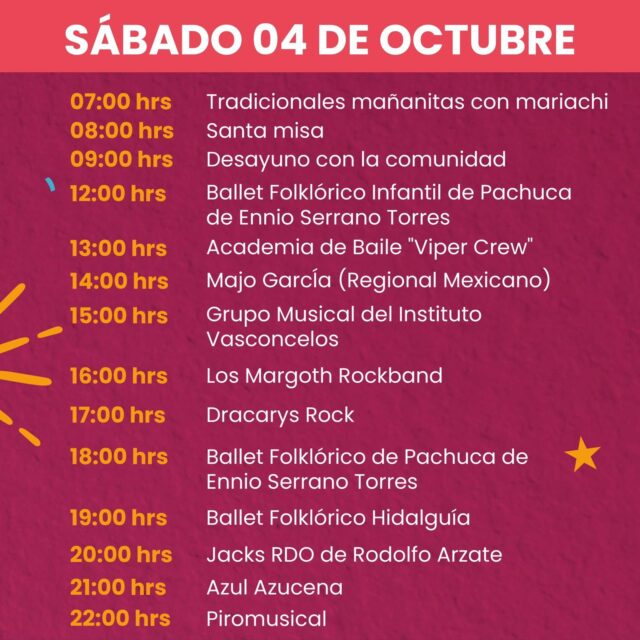 SÁBADO 04 DE OCTUBRE

07:00 hrs Tradicionales mañanitas con mariachi
08:00 hrs Santa misa
09:00 hrs Desayuno con la comunidad
12:00 hrs Ballet Folklórico Infantil de Pachuca de Ennio Serrano Torres
13:00 hrs Academia de Baile "Viper Crew"
14:00 hrs Majo García (Regional Mexicano)
15:00 hrs Grupo Musical del Instituto Vasconcelos
16:00 hrs Los Margoth Rockband
17:00 hrs Dracarys Rock
18:00 hrs Ballet Folklórico de Pachuca de Ennio Serrano Torres
19:00 hrs Ballet Folklórico Hidalguía
20:00 hrs Jacks RDO de Rodolfo Arzate
21:00 hrs Azul Azucena
22:00 hrs Piromusical